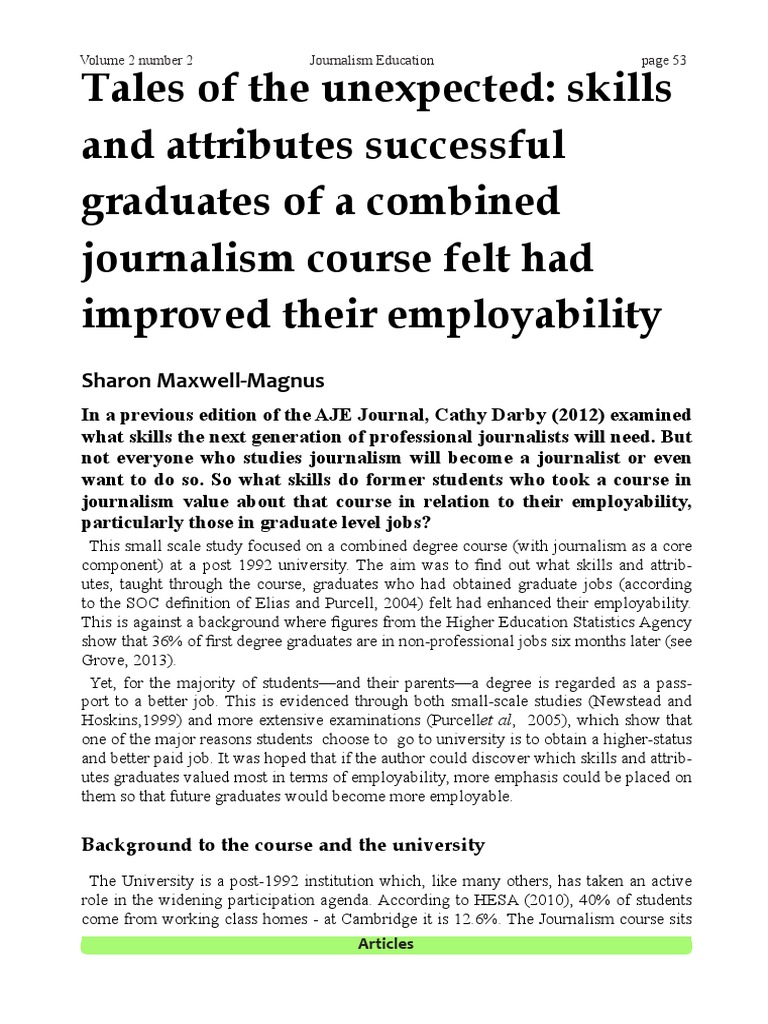 Volume 2 number 2 Journalism Education page 53

Tales of the unexpected: skills and attributes successful graduates of a combined journalism course felt had improved their employability

Sharon Maxwell-Magnus

In a previous edition of the AJE Journal, Cathy Darby (2012) examined what skills the next generation of professional journalists will need. But not everyone who studies journalism will become a journalist or even want to do so. So what skills do former students who took a course in journalism value about that course in relation to their employability, particularly those in graduate level jobs?

This small scale study focused on a combined degree course (with journalism as a core component) at a post 1992 university. The aim was to find out what skills and attributes, taught through the course, graduates who had obtained graduate jobs (according to the SOC definition of Elias and Purcell, 2004) felt had enhanced their employability. This is against a background where figures from the Higher Education Statistics Agency show that 36% of first degree graduates are in non-professional jobs six months later (see Grove, 2013).

Yet, for the majority of students—and their parents—a degree is regarded as a passport to a better job. This is evidenced through both small-scale studies (Newstead and Hoskins,1999) and more extensive examinations (Purcellet al, 2005), which show that one of the major reasons students choose to go to university is to obtain a higher-status and better paid job. It was hoped that if the author could discover which skills and attributes graduates valued most in terms of employability, more emphasis could be placed on them so that future graduates would become more employable.

Background to the course and the university

The University is a post-1992 institution which, like many others, has taken an active role in the widening participation agenda. According to HESA (2010), 40% of students come from working class homes - at Cambridge it is 12.6%. The Journalism course sits

Articles